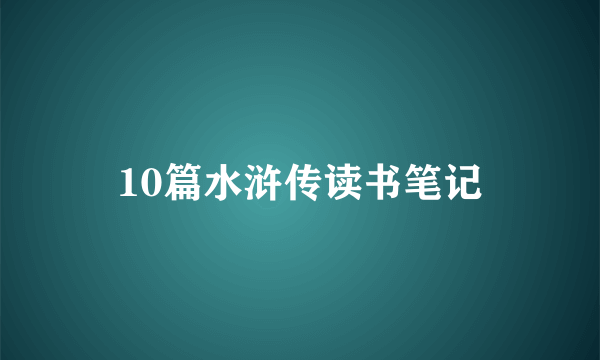 10篇水浒传读书笔记